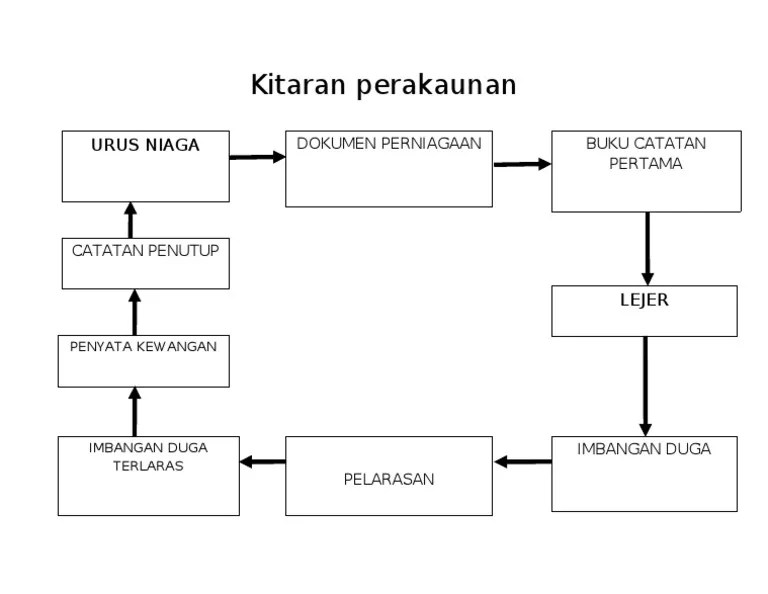 Kitaran perakaunan

URUS NIAGA

DOKUMEN PERNIAGAAN

BUKU CATATAN PERTAMA

LEJER

IMBANGAN DUGA

PELARASAN

IMBANGAN DUGA TERLARAS

PENYATA KEWANGAN

CATATAN PENUTUP